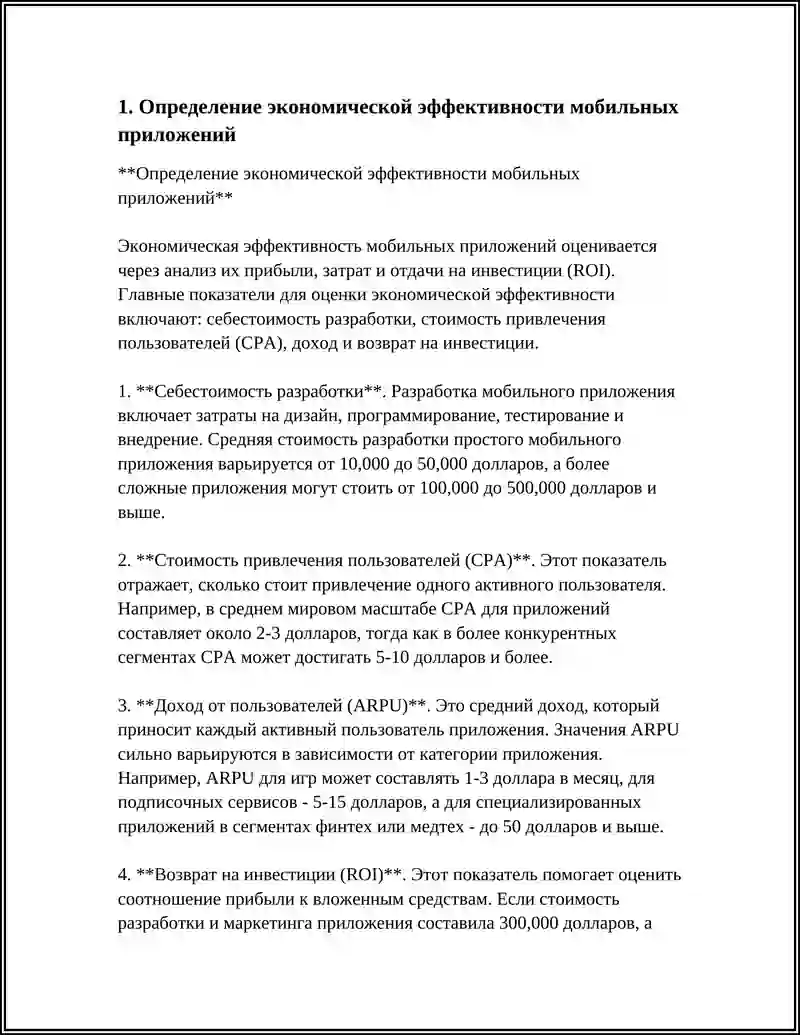 1. Определение экономической эффективности мобильных приложений

**Определение экономической эффективности мобильных приложений**

Экономическая эффективность мобильных приложений оценивается через анализ их прибыли, затрат и отдачи на инвестиции (ROI). Главные показатели для оценки экономической эффективности включают: себестоимость разработки, стоимость привлечения пользователей (CPA), доход и возврат на инвестиции.

1. **Себестоимость разработки**. Разработка мобильного приложения включает затраты на дизайн, программирование, тестирование и внедрение. Средняя стоимость разработки простого мобильного приложения варьируется от 10,000 до 50,000 долларов, а более сложные приложения могут стоить от 100,000 до 500,000 долларов и выше.

2. **Стоимость привлечения пользователей (CPA)**. Этот показатель отражает, сколько стоит привлечение одного активного пользователя. Например, в среднем мировом масштабе CPA для приложений составляет около 2-3 долларов, тогда как в более конкурентных сегментах CPA может достигать 5-10 долларов и более.

3. **Доход от пользователей (ARPU)**. Это средний доход, который приносит каждый активный пользователь приложения. Значения ARPU сильно варьируются в зависимости от категории приложения. Например, ARPU для игр может составлять 1-3 доллара в месяц, для подписочных сервисов - 5-15 долларов, а для специализированных приложений в сегментах финтех или медтех - до 50 долларов и выше.

4. **Возврат на инвестиции (ROI)**. Этот показатель помогает оценить соотношение прибыли к вложенным средствам. Если стоимость разработки и маркетинга приложения составила 300,000 долларов, а